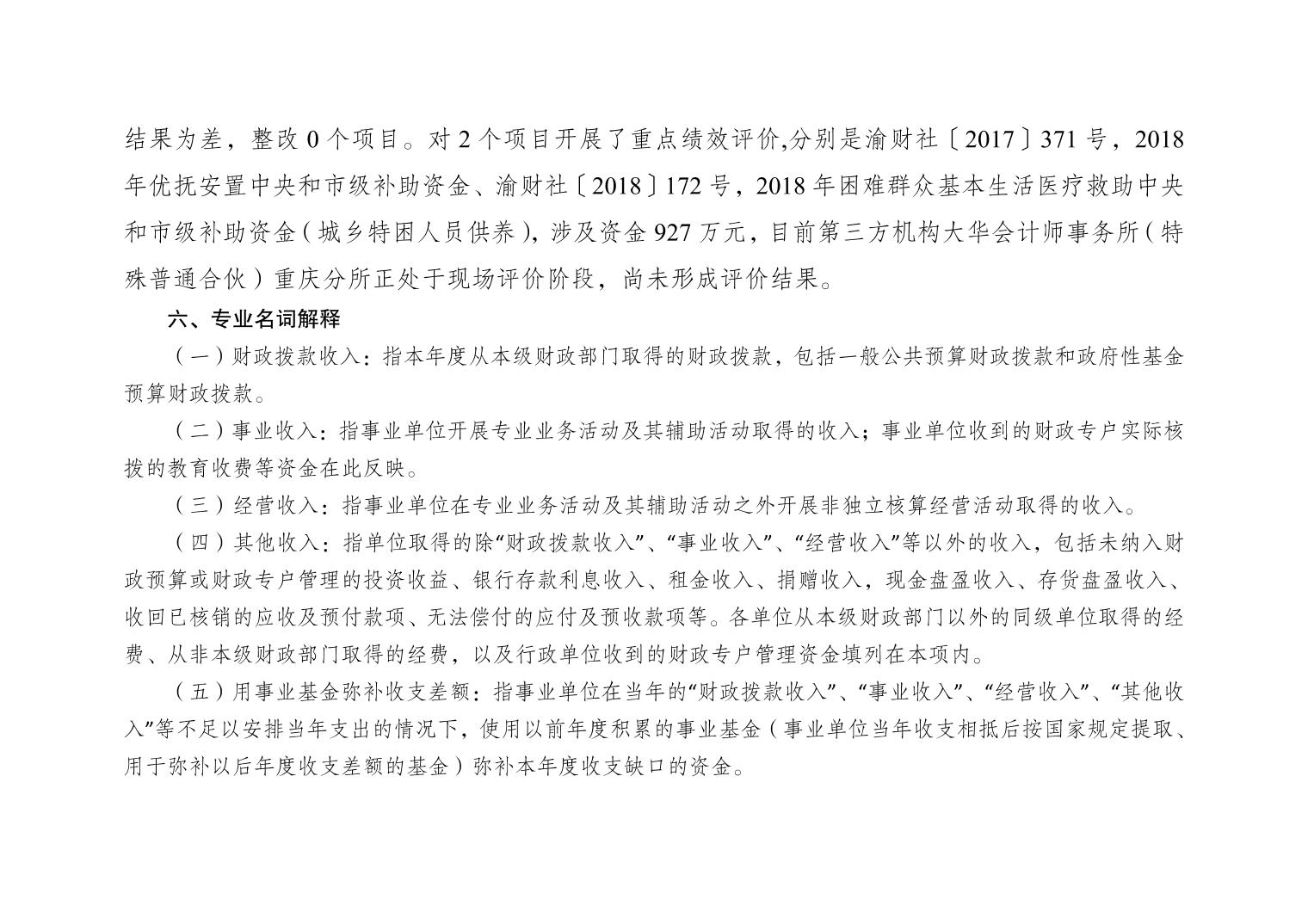 结果为差，整改 0 个项目。对 2 个项目开展了重点绩效评价,分别是渝财社〔2017〕371 号，2018 年优抚安置中央和市级补助资金、渝财社〔2018〕172 号，2018 年困难群众基本生活医疗救助中央和市级补助资金（城乡特困人员供养），涉及资金 927 万元，目前第三方机构大华会计师事务所（特殊普通合伙）重庆分所正处于现场评价阶段，尚未形成评价结果。

六、专业名词解释

（一）财政拨款收入：指本年度从本级财政部门取得的财政拨款，包括一般公共预算财政拨款和政府性基金预算财政拨款。

（二）事业收入：指事业单位开展专业业务活动及其辅助活动取得的收入；事业单位收到的财政专户实际核拨的教育收费等资金在此反映。

（三）经营收入：指事业单位在专业业务活动及其辅助活动之外开展非独立核算经营活动取得的收入。

（四）其他收入：指单位取得的除“财政拨款收入”、“事业收入”、“经营收入”等以外的收入，包括未纳入财政预算或财政专户管理的投资收益、银行存款利息收入、租金收入、捐赠收入，现金盘盈收入、存货盘盈收入、收回已核销的应收及预付款项、无法偿付的应付及预收款项等。各单位从本级财政部门以外的同级单位取得的经费、从非本级财政部门取得的经费，以及行政单位收到的财政专户管理资金填列在本项内。

（五）用事业基金弥补收支差额：指事业单位在当年的“财政拨款收入”、“事业收入”、“经营收入”、“其他收入”等不足以安排当年支出的情况下，使用以前年度积累的事业基金（事业单位当年收支相抵后按国家规定提取、用于弥补以后年度收支差额的基金）弥补本年度收支缺口的资金。